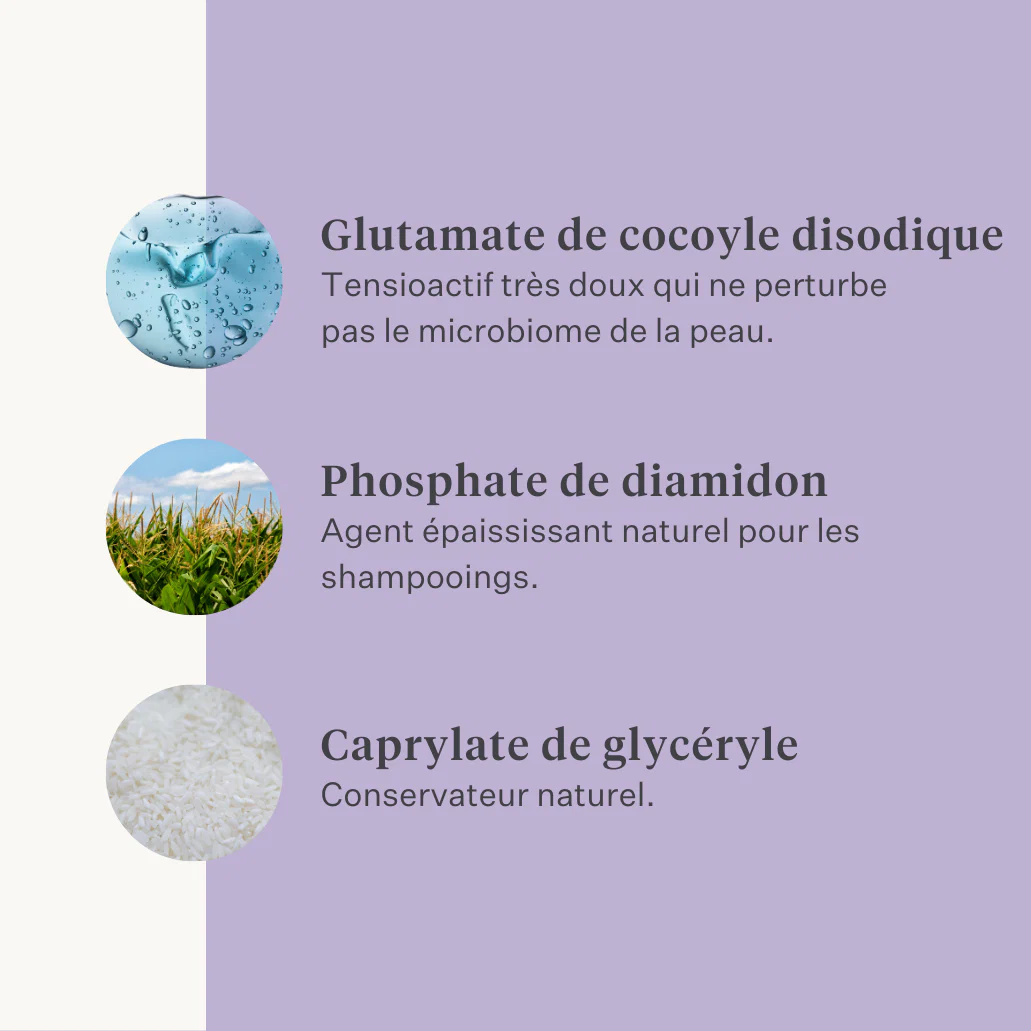 Glutamate de cocoyle disodique
Tensioactif très doux qui ne perturbe pas le microbiome de la peau.

Phosphate de diamidon
Agent épaississant naturel pour les shampooings.

Caprylate de glycéryle
Conservateur naturel.